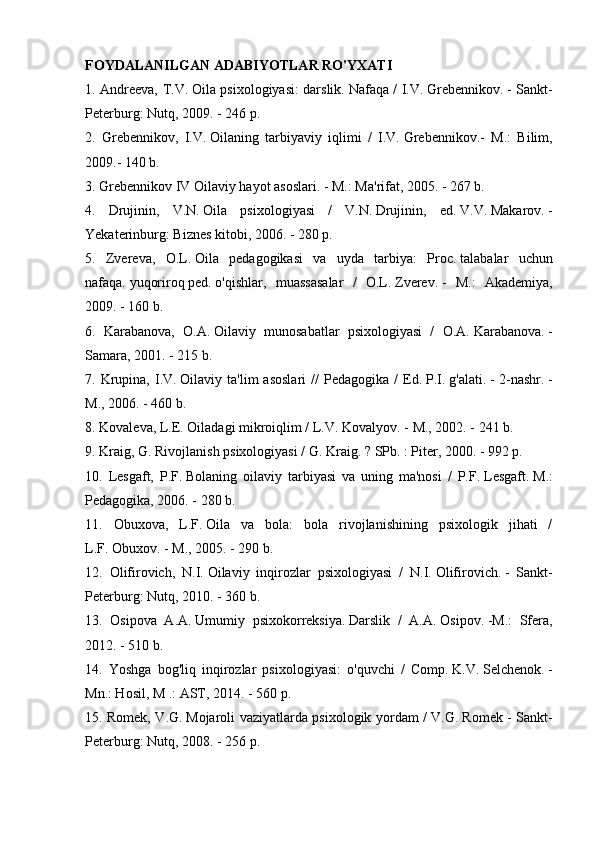 FOYDALANILGAN ADABIYOTLAR RO'YXATI

1. Andreeva, T.V. Oila psixologiyasi: darslik. Nafaqa / I.V. Grebennikov. - Sankt-Peterburg: Nutq, 2009. - 246 p.

2. Grebennikov, I.V. Oilaning tarbiyaviy iqlimi / I.V. Grebennikov.- M.: Bilim, 2009.- 140 b.

3. Grebennikov IV Oilaviy hayot asoslari. - M.: Ma'rifat, 2005. - 267 b.

4. Drujinin, V.N. Oila psixologiyasi / V.N. Drujinin, ed. V.V. Makarov. - Yekaterinburg: Biznes kitobi, 2006. - 280 p.

5. Zvereva, O.L. Oila pedagogikasi va uyda tarbiya: Proc. talabalar uchun nafaqa. yuqoriroq ped. o'qishlar, muassasalar / O.L. Zverev. - M.: Akademiya, 2009. - 160 b.

6. Karabanova, O.A. Oilaviy munosabatlar psixologiyasi / O.A. Karabanova. - Samara, 2001. - 215 b.

7. Krupina, I.V. Oilaviy ta'lim asoslari // Pedagogika / Ed. P.I. g'alati. - 2-nashr. - M., 2006. - 460 b.

8. Kovaleva, L.E. Oiladagi mikroiqlim / L.V. Kovalyov. - M., 2002. - 241 b.

9. Kraig, G. Rivojlanish psixologiyasi / G. Kraig. ? SPb. : Piter, 2000. - 992 p.

10. Lesgaft, P.F. Bolaning oilaviy tarbiyasi va uning ma'nosi / P.F. Lesgaft. M.: Pedagogika, 2006. - 280 b.

11. Obuxova, L.F. Oila va bola: bola rivojlanishining psixologik jihati / L.F. Obuxov. - M., 2005. - 290 b.

12. Olifirovich, N.I. Oilaviy inqirozlar psixologiyasi / N.I. Olifirovich. - Sankt-Peterburg: Nutq, 2010. - 360 b.

13. Osipova A.A. Umumiy psixokorreksiya. Darslik / A.A. Osipov. -M.: Sfera, 2012. - 510 b.

14. Yoshga bog'liq inqirozlar psixologiyasi: o'quvchi / Comp. K.V. Selchenok. - Mn.: Hosil, M .: AST, 2014. - 560 p.

15. Romek, V.G. Mojaroli vaziyatlarda psixologik yordam / V.G. Romek - Sankt-Peterburg: Nutq, 2008. - 256 p.